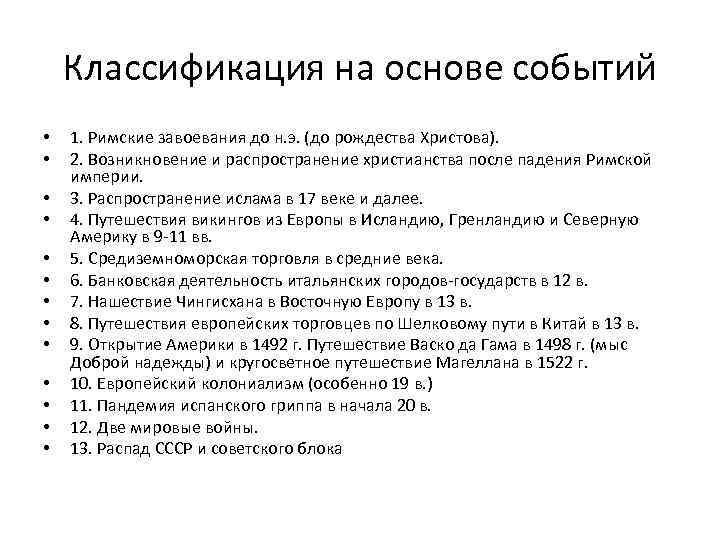 Классификация на основе событий

• 1. Римские завоевания до н.э. (до рождества Христова).
• 2. Возникновение и распространение христианства после падения Римской империи.
• 3. Распространение ислама в 17 веке и далее.
• 4. Путешествия викингов из Европы в Исландию, Гренландию и Северную Америку в 9-11 вв.
• 5. Средиземноморская торговля в средние века.
• 6. Банковская деятельность итальянских городов-государств в 12 в.
• 7. Нашествие Чингисхана в Восточную Европу в 13 в.
• 8. Путешествия европейских торговцев по Шелковому пути в Китай в 13 в.
• 9. Открытие Америки в 1492 г. Путешествие Васко да Гама в 1498 г. (мыс Доброй надежды) и кругосветное путешествие Магеллана в 1522 г.
• 10. Европейский колониализм (особенно 19 в.)
• 11. Пандемия испанского гриппа в начала 20 в.
• 12. Две мировые войны.
• 13. Распад СССР и советского блока